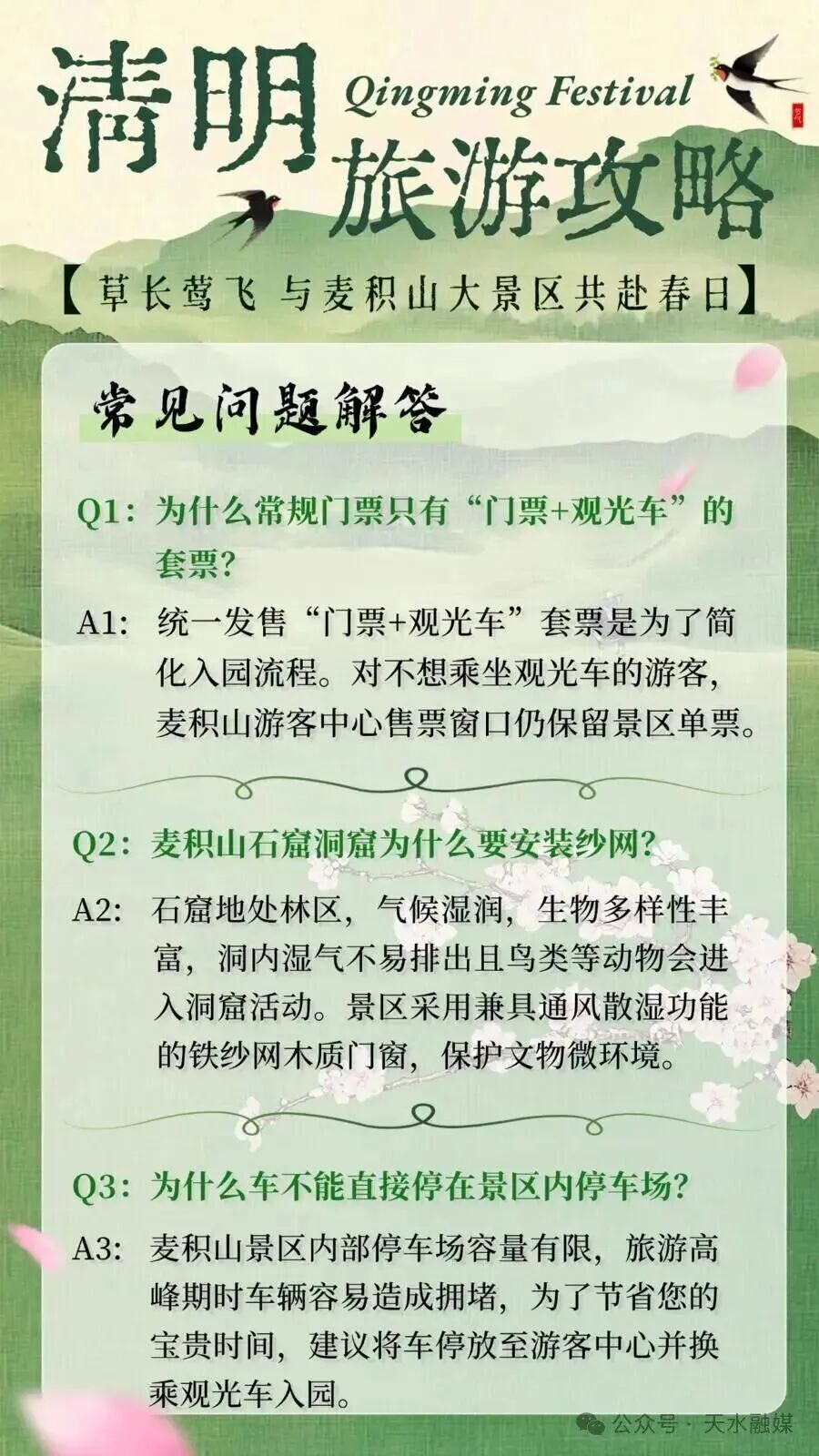 清明
Qingming Festival
旅游攻略

【草长莺飞 与麦积山大景区共赴春日】

常见问题解答

Q1：为什么常规门票只有“门票+观光车”的套票？

A1：统一发售“门票+观光车”套票是为了简化入园流程。对不想乘坐观光车的游客，麦积山游客中心售票窗口仍保留景区单票。

Q2：麦积山石窟洞窟为什么要安装纱网？

A2：石窟地处林区，气候湿润，生物多样性丰富，洞内湿气不易排出且鸟类等动物会进入洞窟活动。景区采用兼具通风散湿功能的铁纱网木质门窗，保护文物微环境。

Q3：为什么车不能直接停在景区内停车场？

A3：麦积山景区内部停车场容量有限，旅游高峰期时车辆容易造成拥堵，为了节省您的宝贵时间，建议将车停放至游客中心并换乘观光车入园。

公众号 · 天水融媒